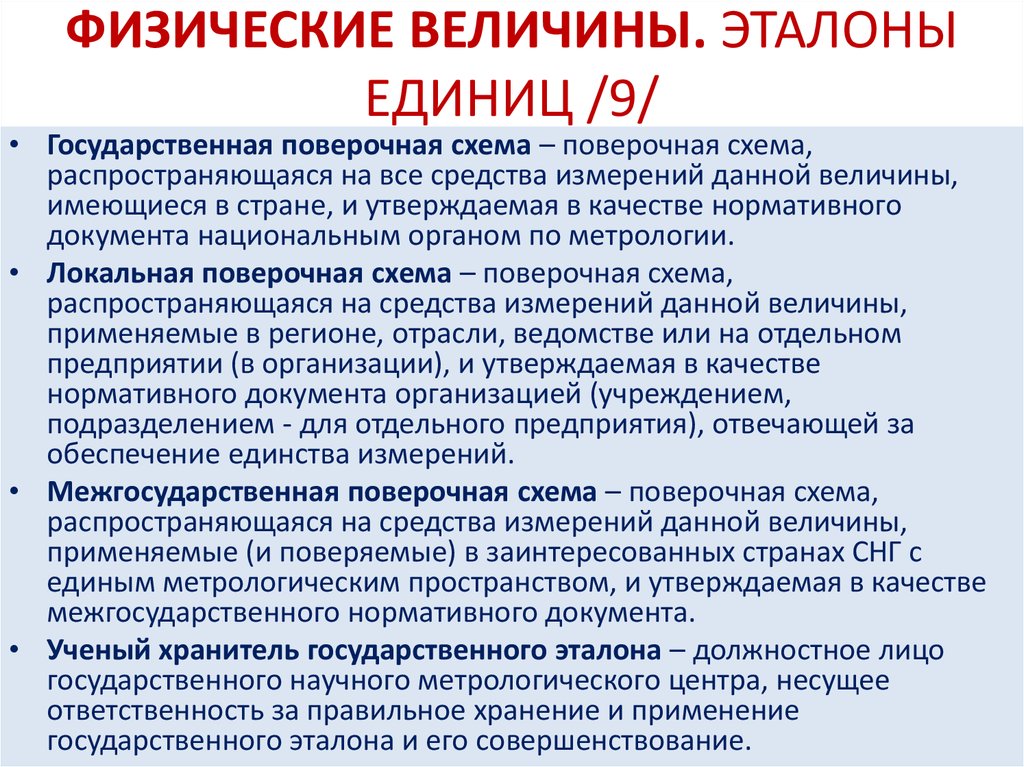 ФИЗИЧЕСКИЕ ВЕЛИЧИНЫ. ЭТАЛОНЫ ЕДИНИЦ /9/

• Государственная поверочная схема – поверочная схема, распространяющаяся на все средства измерений данной величины, имеющиеся в стране, и утверждаемая в качестве нормативного документа национальным органом по метрологии.

• Локальная поверочная схема – поверочная схема, распространяющаяся на средства измерений данной величины, применяемые в регионе, отрасли, ведомстве или на отдельном предприятии (в организации), и утверждаемая в качестве нормативного документа организацией (учреждением, подразделением - для отдельного предприятия), отвечающей за обеспечение единства измерений.

• Межгосударственная поверочная схема – поверочная схема, распространяющаяся на средства измерений данной величины, применяемые (и поверяемые) в заинтересованных странах СНГ с единым метрологическим пространством, и утверждаемая в качестве межгосударственного нормативного документа.

• Ученый хранитель государственного эталона – должностное лицо государственного научного метрологического центра, несущее ответственность за правильное хранение и применение государственного эталона и его совершенствование.